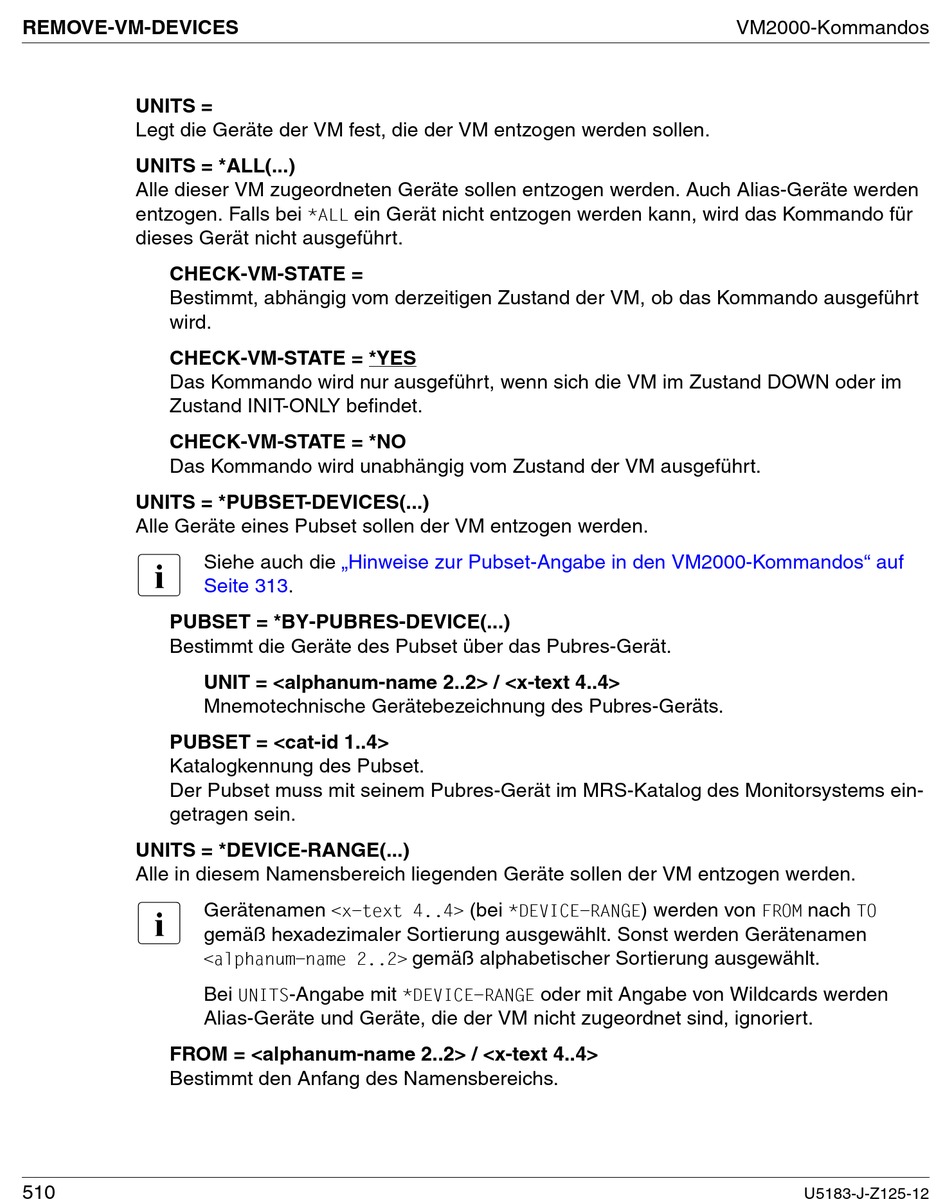 REMOVE-VM-DEVICES

VM2000-Kommandos

UNITS =
Legt die Geräte der VM fest, die der VM entzogen werden sollen.

UNITS = *ALL(...)
Alle dieser VM zugeordneten Geräte sollen entzogen werden. Auch Alias-Geräte werden entzogen. Falls bei *ALL ein Gerät nicht entzogen werden kann, wird das Kommando für dieses Gerät nicht ausgeführt.

CHECK-VM-STATE =
Bestimmt, abhängig vom derzeitigen Zustand der VM, ob das Kommando ausgeführt wird.

CHECK-VM-STATE = *YES
Das Kommando wird nur ausgeführt, wenn sich die VM im Zustand DOWN oder im Zustand INIT-ONLY befindet.

CHECK-VM-STATE = *NO
Das Kommando wird unabhängig vom Zustand der VM ausgeführt.

UNITS = *PUBSET-DEVICES(...)
Alle Geräte eines Pubset sollen der VM entzogen werden.

i

Siehe auch die „Hinweise zur Pubset-Angabe in den VM2000-Kommandos“ auf Seite 313.

PUBSET = *BY-PUBRES-DEVICE(...)
Bestimmt die Geräte des Pubset über das Pubres-Gerät.

UNIT = <alphanum-name 2..2> / <x-text 4..4>
Mnemotechnische Gerätebezeichnung des Pubres-Geräts.

PUBSET = <cat-id 1..4>
Katalogkennung des Pubset.
Der Pubset muss mit seinem Pubres-Gerät im MRS-Katalog des Monitorsystems eingetragen sein.

UNITS = *DEVICE-RANGE(...)
Alle in diesem Namensbereich liegenden Geräte sollen der VM entzogen werden.

i

Gerätenamen <x-text 4..4> (bei *DEVICE-RANGE) werden von FROM nach TO gemäß hexadezimaler Sortierung ausgewählt. Sonst werden Gerätenamen <alphanum-name 2..2> gemäß alphabetischer Sortierung ausgewählt.

Bei UNITS-Angabe mit *DEVICE-RANGE oder mit Angabe von Wildcards werden Alias-Geräte und Geräte, die der VM nicht zugeordnet sind, ignoriert.

FROM = <alphanum-name 2..2> / <x-text 4..4>
Bestimmt den Anfang des Namensbereichs.

510

U5183-J-Z125-12